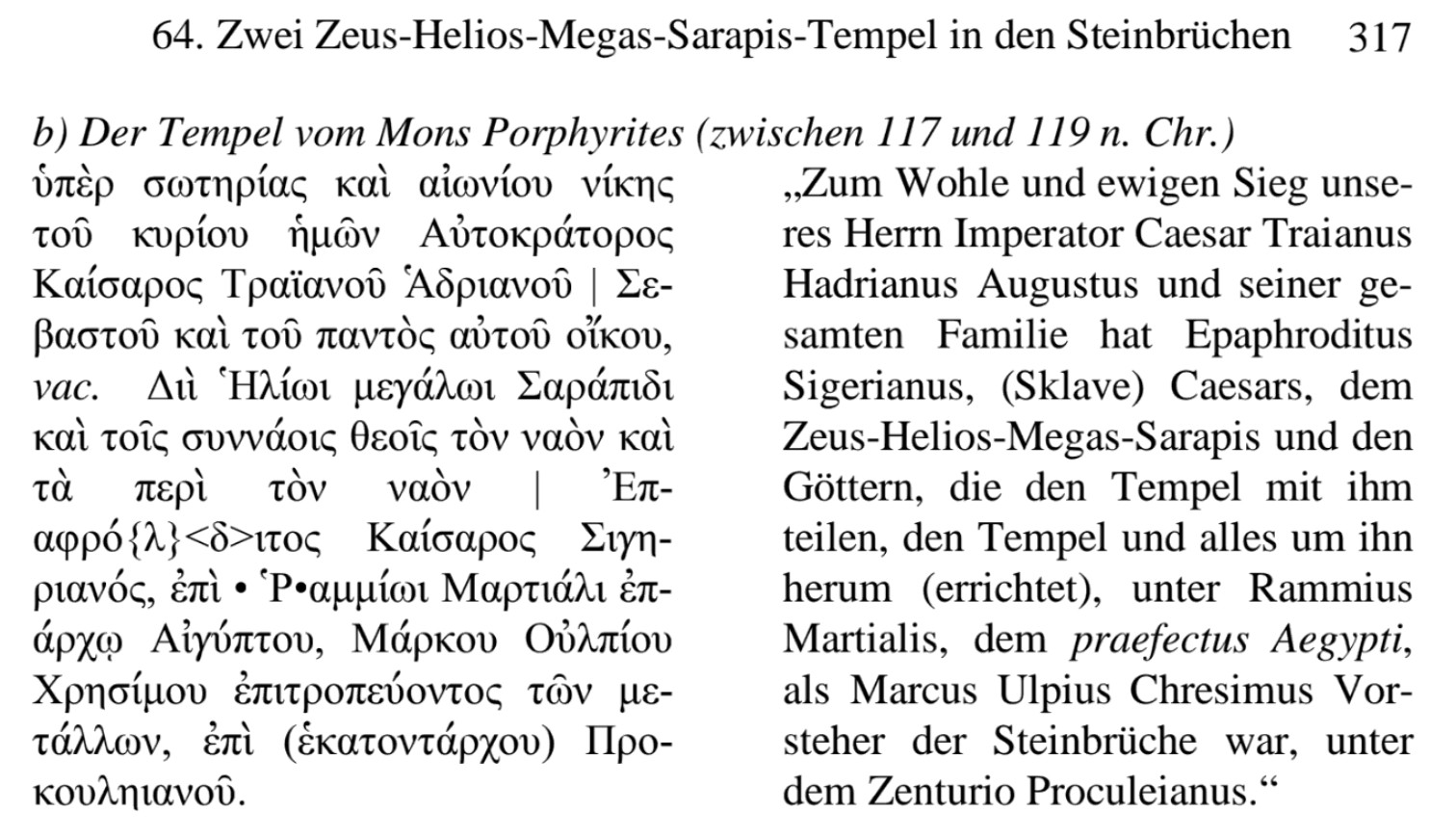 64. Zwei Zeus-Helios-Megas-Sarapis-Tempel in den Steinbrüchen 317

b) Der Tempel vom Mons Porphyrites (zwischen 117 und 119 n. Chr.)

ὑπὲρ σωτηρίας καὶ αἰωνίου νίκης τοῦ κυρίου ἡμῶν Αὐτοκράτορος Καίσαρος Τραϊανοῦ Ἁδριανοῦ | Σεβαστοῦ καὶ τοῦ παντὸς αὐτοῦ οἴκου, vac. Διὶ Ἡλίωι μεγάλωι Σαράπιδι καὶ τοῖς συννάοις θεοῖς τὸν ναὸν καὶ τὰ περὶ τὸν ναὸν | Ἐπαφρό{λ}<δ>ιτος Καίσαρος Σιγηριανός, ἐπὶ • Ῥ•αμμίωι Μαρτιάλι ἐπάρχῳ Αἰγύπτου, Μάρκου Οὐλπίου Χρησίμου ἐπιτροπεύοντος τῶν μετάλλων, ἐπὶ (ἑκατοντάρχου) Προκουληιανοῦ.

„Zum Wohle und ewigen Sieg unseres Herrn Imperator Caesar Traianus Hadrianus Augustus und seiner gesamten Familie hat Epaphroditus Sigerianus, (Sklave) Caesars, dem Zeus-Helios-Megas-Sarapis und den Göttern, die den Tempel mit ihm teilen, den Tempel und alles um ihn herum (errichtet), unter Rammius Martialis, dem praefectus Aegypti, als Marcus Ulpius Chresimus Vorsteher der Steinbrüche war, unter dem Zenturio Proculeianus.“